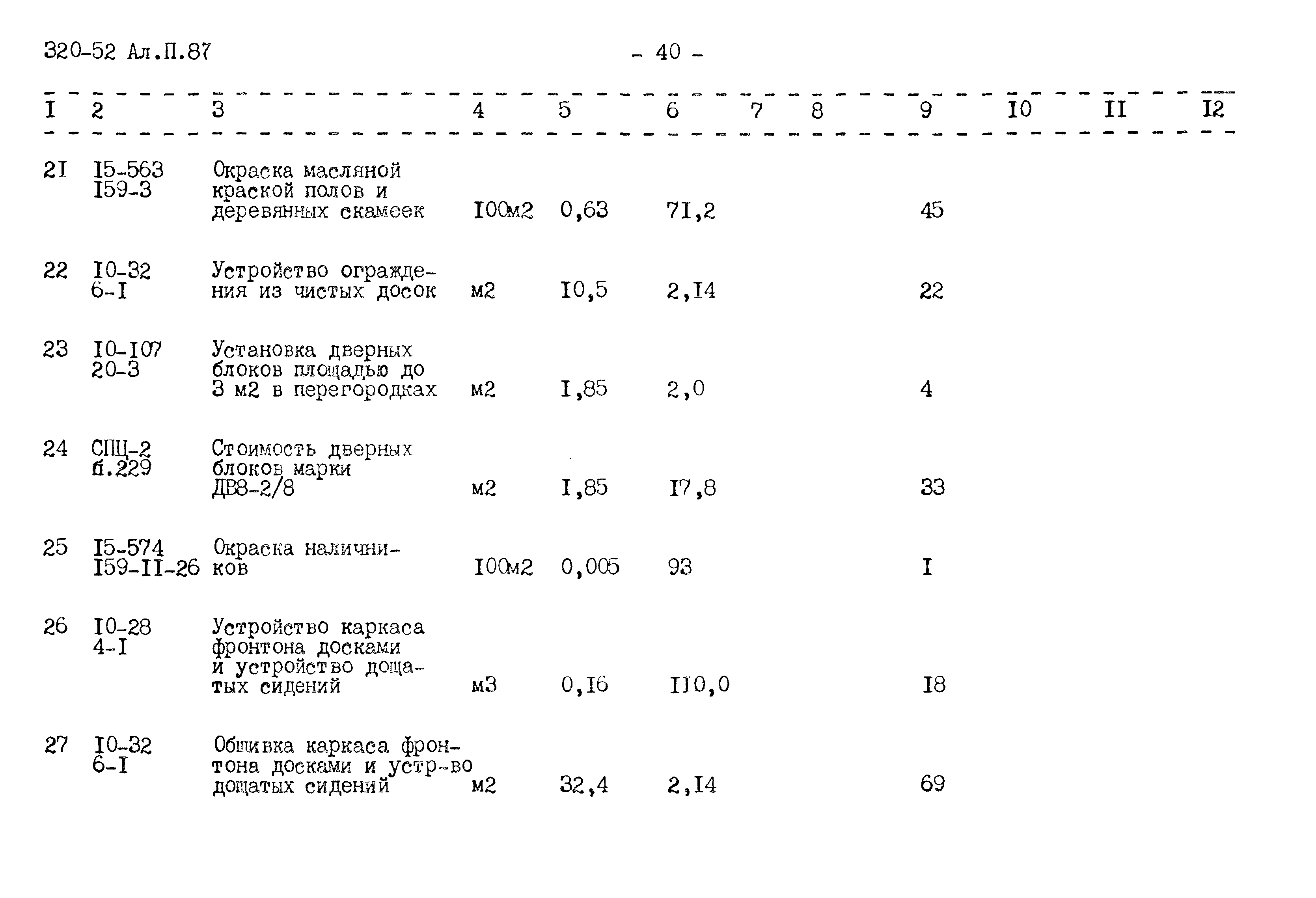 320-52 Ал.П.87

- 40 -

| I | 2 | 3 | 4 | 5 | 6 | 7 | 8 | 9 | I0 | II | I2 |
|---|---|---|---|---|---|---|---|---|---|---|---|
| 2I | I5-563 I59-3 | Окраска масляной краской полов и деревянных скамеек | I00м2 | 0,63 | 7I,2 | | | 45 | | | |
| 22 | I0-32 6-I | Устройство ограждения из чистых досок | м2 | I0,5 | 2,I4 | | | 22 | | | |
| 23 | I0-I07 20-3 | Установка дверных блоков площадью до 3 м2 в перегородках | м2 | I,85 | 2,0 | | | 4 | | | |
| 24 | СПЦ-2 п.229 | Стоимость дверных блоков марки ДВ8-2/8 | м2 | I,85 | I7,8 | | | 33 | | | |
| 25 | I5-574 I59-II-26 | Окраска наличников | I00м2 | 0,005 | 93 | | | I | | | |
| 26 | I0-28 4-I | Устройство каркаса фронтона досками и устройство дощатых сидений | м3 | 0,I6 | II0,0 | | | I8 | | | |
| 27 | I0-32 6-I | Обшивка каркаса фронтона досками и устр-во дощатых сидений | м2 | 32,4 | 2,I4 | | | 69 | | | |